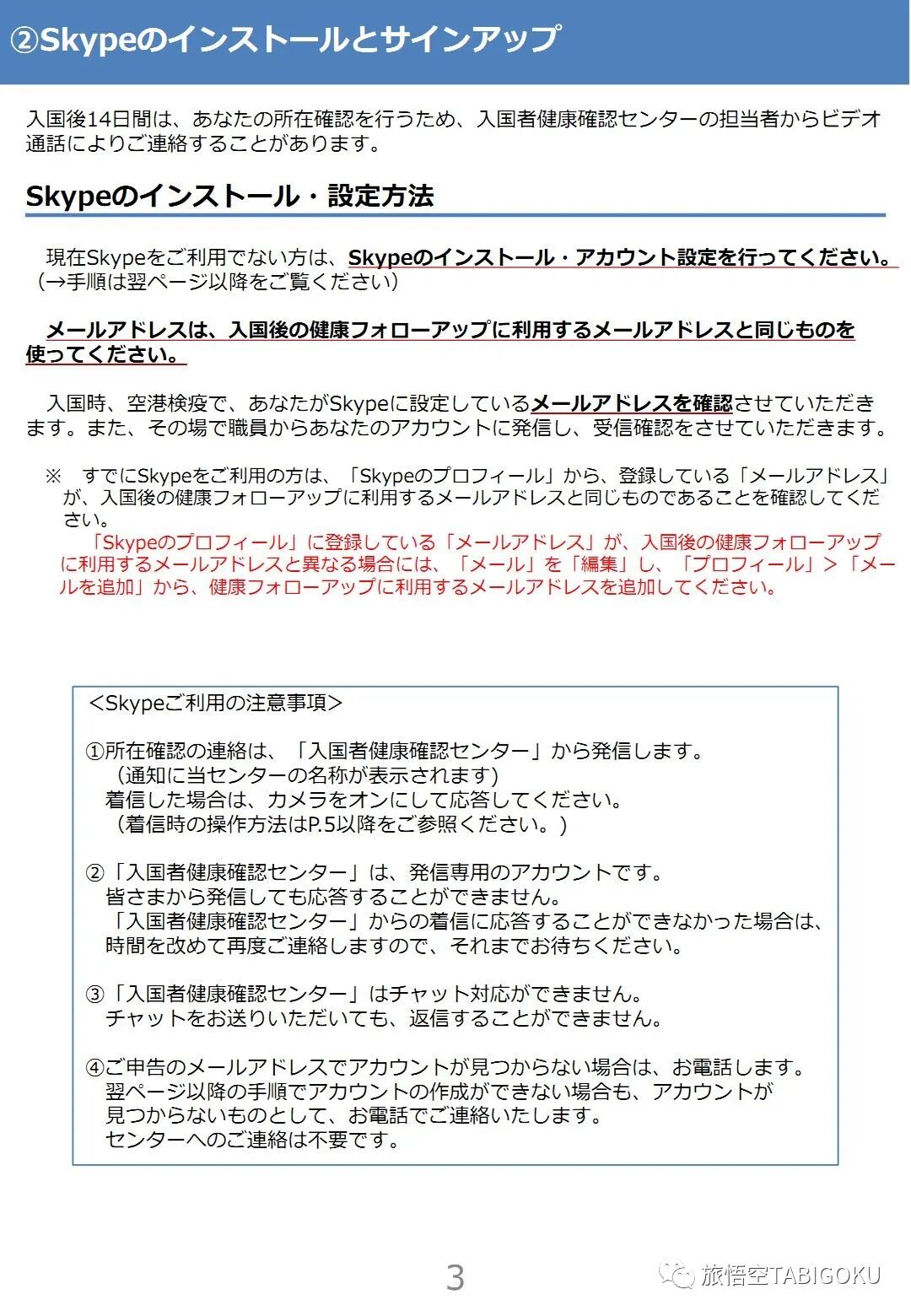 ②Skypeのインストールとサインアップ

入国後14日間は、あなたの所在確認を行うため、入国者健康確認センターの担当者からビデオ通話によりご連絡することがあります。

Skypeのインストール・設定方法

現在Skypeをご利用でない方は、Skypeのインストール・アカウント設定を行ってください。（→手順は翌ページ以降をご覧ください）

メールアドレスは、入国後の健康フォローアップに利用するメールアドレスと同じものを使ってください。

入国時、空港検疫で、あなたがSkypeに設定しているメールアドレスを確認させていただきます。また、その場で職員からあなたのアカウントに発信し、受信確認をさせていただきます。

※　すでにSkypeをご利用の方は、「Skypeのプロフィール」から、登録している「メールアドレス」が、入国後の健康フォローアップに利用するメールアドレスと同じものであることを確認してください。
「Skypeのプロフィール」に登録している「メールアドレス」が、入国後の健康フォローアップに利用するメールアドレスと異なる場合には、「メール」を「編集」し、「プロフィール」＞「メールを追加」から、健康フォローアップに利用するメールアドレスを追加してください。

<Skypeご利用の注意事項>

①所在確認の連絡は、「入国者健康確認センター」から発信します。
（通知に当センターの名称が表示されます）
着信した場合は、カメラをオンにして応答してください。
（着信時の操作方法はP.5以降をご参照ください。）

②「入国者健康確認センター」は、発信専用のアカウントです。
皆さまから発信しても応答することができません。
「入国者健康確認センター」からの着信に応答することができなかった場合は、時間を改めて再度ご連絡しますので、それまでお待ちください。

③「入国者健康確認センター」はチャット対応ができません。
チャットをお送りいただいても、返信することができません。

④ご申告のメールアドレスでアカウントが見つからない場合は、お電話します。
翌ページ以降の手順でアカウントの作成ができない場合も、アカウントが見つからないものとして、お電話でご連絡いたします。
センターへのご連絡は不要です。

3

旅悟空TABIGOKU